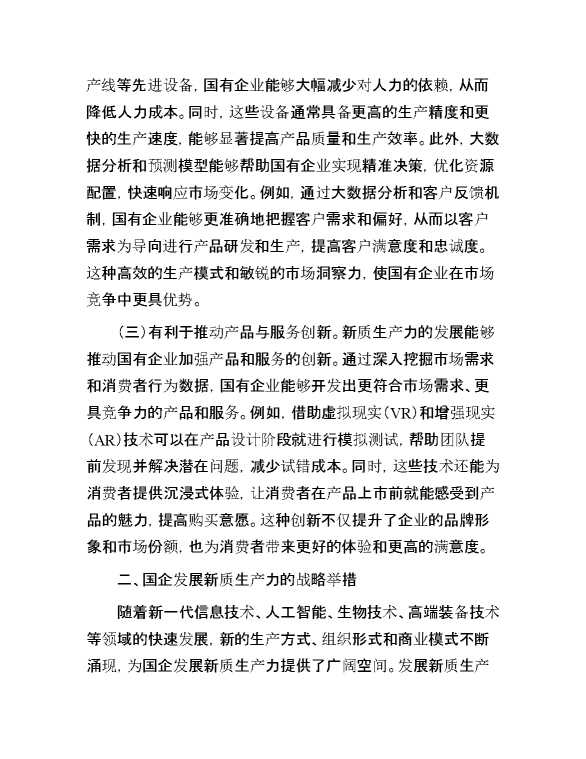 产线等先进设备，国有企业能够大幅减少对人力的依赖，从而降低人力成本。同时，这些设备通常具备更高的生产精度和更快的生产速度，能够显著提高产品质量和生产效率。此外，大数据分析和预测模型能够帮助国有企业实现精准决策，优化资源配置，快速响应市场变化。例如，通过大数据分析和客户反馈机制，国有企业能够更准确地把握客户需求和偏好，从而以客户需求为导向进行产品研发和生产，提高客户满意度和忠诚度。这种高效的生产模式和敏锐的市场洞察力，使国有企业在市场竞争中更具优势。

（三）有利于推动产品与服务创新。新质生产力的发展能够推动国有企业加强产品和服务的创新。通过深入挖掘市场需求和消费者行为数据，国有企业能够开发出更符合市场需求、更具竞争力的产品和服务。例如，借助虚拟现实（VR）和增强现实（AR）技术可以在产品设计阶段就进行模拟测试，帮助团队提前发现并解决潜在问题，减少试错成本。同时，这些技术还能为消费者提供沉浸式体验，让消费者在产品上市前就能感受到产品的魅力，提高购买意愿。这种创新不仅提升了企业的品牌形象和市场份额，也为消费者带来更好的体验和更高的满意度。

二、国企发展新质生产力的战略举措

随着新一代信息技术、人工智能、生物技术、高端装备技术等领域的快速发展，新的生产方式、组织形式和商业模式不断涌现，为国企发展新质生产力提供了广阔空间。发展新质生产